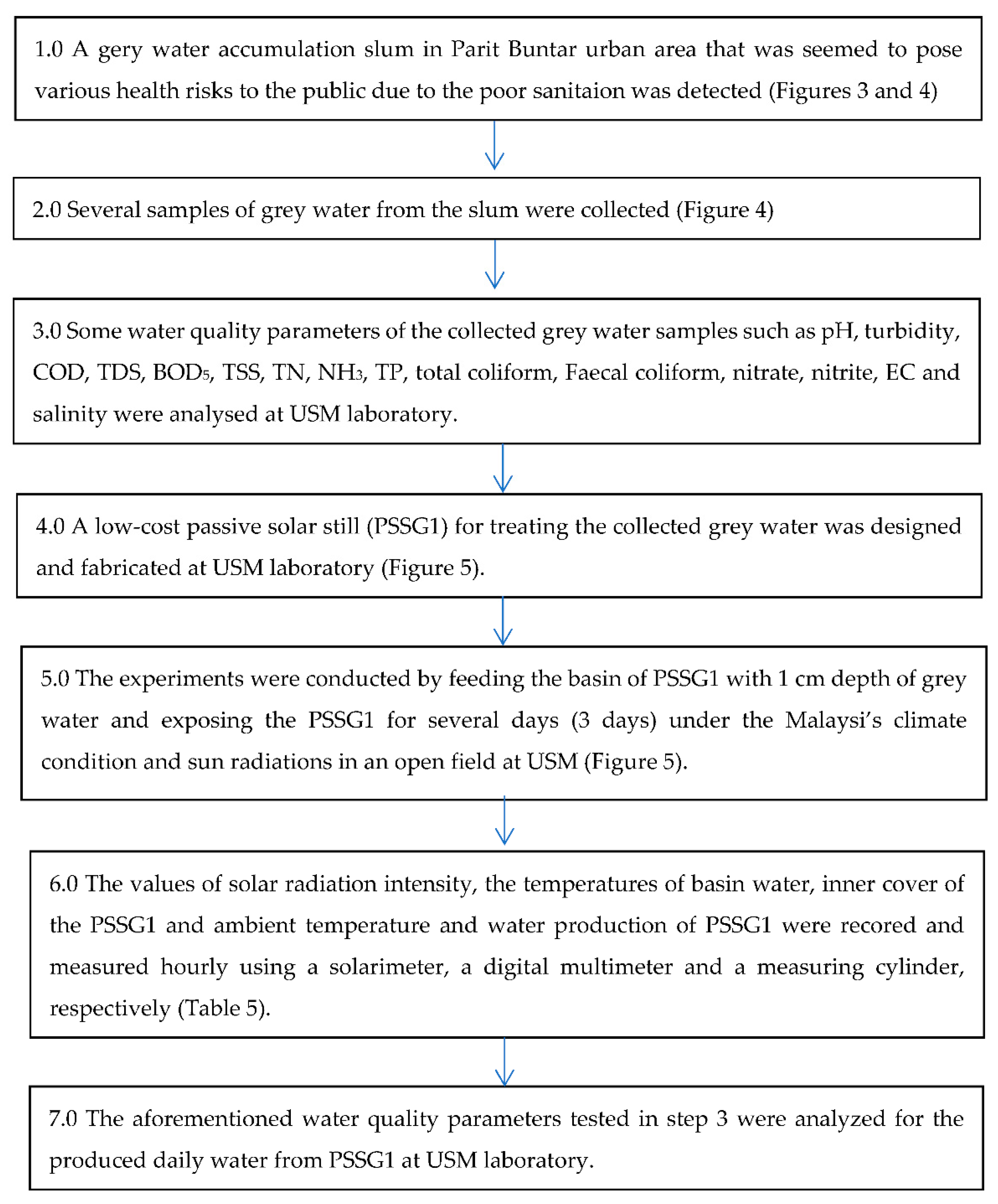 1.0 A gery water accumulation slum in Parit Buntar urban area that was seemed to pose various health risks to the public due to the poor sanitaion was detected (Figures 3 and 4)

2.0 Several samples of grey water from the slum were collected (Figure 4)

3.0 Some water quality parameters of the collected grey water samples such as pH, turbidity, COD, TDS, $BOD_5$, TSS, TN, $NH_3$, TP, total coliform, Faecal coliform, nitrate, nitrite, EC and salinity were analysed at USM laboratory.

4.0 A low-cost passive solar still (PSSG1) for treating the collected grey water was designed and fabricated at USM laboratory (Figure 5).

5.0 The experiments were conducted by feeding the basin of PSSG1 with 1 cm depth of grey water and exposing the PSSG1 for several days (3 days) under the Malaysi's climate condition and sun radiations in an open field at USM (Figure 5).

6.0 The values of solar radiation intensity, the temperatures of basin water, inner cover of the PSSG1 and ambient temperature and water production of PSSG1 were recored and measured hourly using a solarimeter, a digital multimeter and a measuring cylinder, respectively (Table 5).

7.0 The aforementioned water quality parameters tested in step 3 were analyzed for the produced daily water from PSSG1 at USM laboratory.